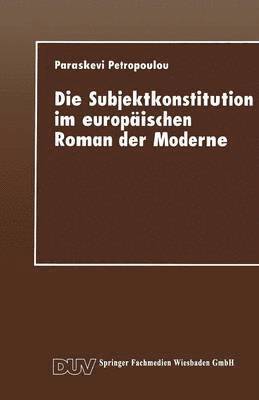 Paraskevi Petropoulou

Die Subjektkonstitution im europäischen Roman der Moderne

DUV Springer Fachmedien Wiesbaden GmbH